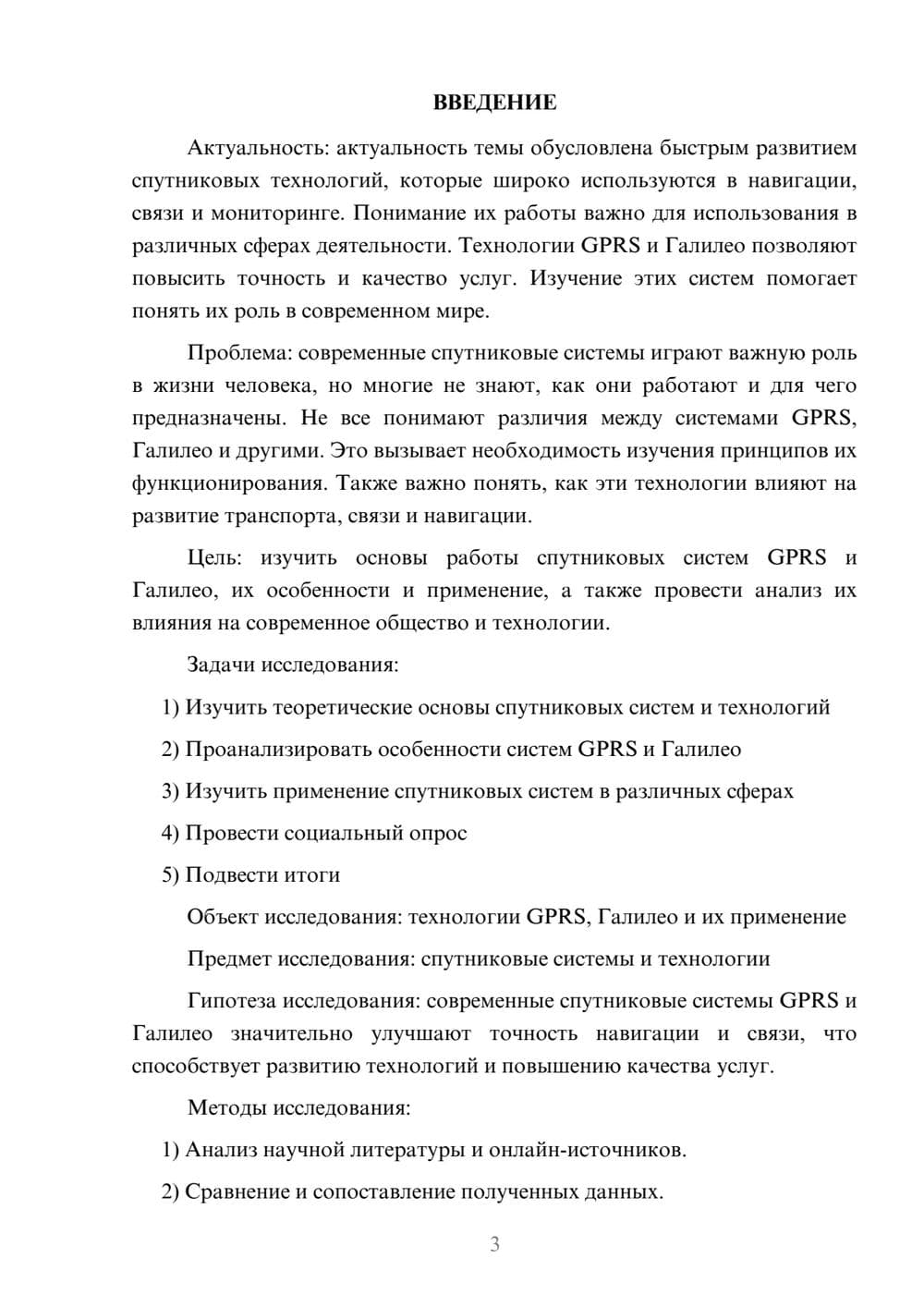 ВВЕДЕНИЕ

Актуальность: актуальность темы обусловлена быстрым развитием спутниковых технологий, которые широко используются в навигации, связи и мониторинге. Понимание их работы важно для использования в различных сферах деятельности. Технологии GPRS и Галилео позволяют повысить точность и качество услуг. Изучение этих систем помогает понять их роль в современном мире.

Проблема: современные спутниковые системы играют важную роль в жизни человека, но многие не знают, как они работают и для чего предназначены. Не все понимают различия между системами GPRS, Галилео и другими. Это вызывает необходимость изучения принципов их функционирования. Также важно понять, как эти технологии влияют на развитие транспорта, связи и навигации.

Цель: изучить основы работы спутниковых систем GPRS и Галилео, их особенности и применение, а также провести анализ их влияния на современное общество и технологии.

Задачи исследования:

1) Изучить теоретические основы спутниковых систем и технологий

2) Проанализировать особенности систем GPRS и Галилео

3) Изучить применение спутниковых систем в различных сферах

4) Провести социальный опрос

5) Подвести итоги

Объект исследования: технологии GPRS, Галилео и их применение

Предмет исследования: спутниковые системы и технологии

Гипотеза исследования: современные спутниковые системы GPRS и Галилео значительно улучшают точность навигации и связи, что способствует развитию технологий и повышению качества услуг.

Методы исследования:

1) Анализ научной литературы и онлайн-источников.

2) Сравнение и сопоставление полученных данных.

3